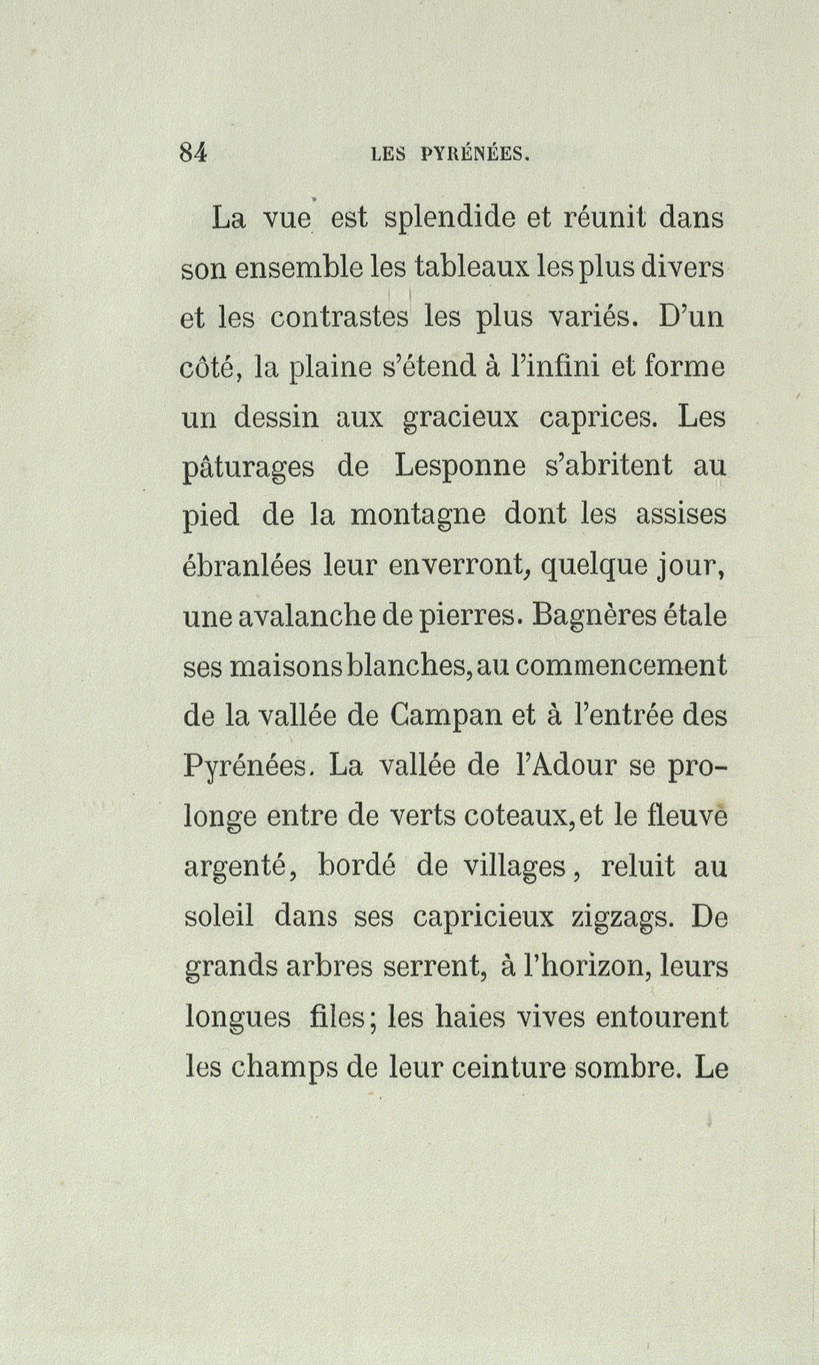 84 LES PYRÉNÉES.

La vue est splendide et réunit dans son ensemble les tableaux les plus divers et les contrastes les plus variés. D'un côté, la plaine s'étend à l'infini et forme un dessin aux gracieux caprices. Les pâturages de Lesponne s'abritent au pied de la montagne dont les assises ébranlées leur enverront, quelque jour, une avalanche de pierres. Bagnères étale ses maisons blanches, au commencement de la vallée de Campan et à l'entrée des Pyrénées. La vallée de l'Adour se prolonge entre de verts coteaux, et le fleuve argenté, bordé de villages, reluit au soleil dans ses capricieux zigzags. De grands arbres serrent, à l'horizon, leurs longues files; les haies vives entourent les champs de leur ceinture sombre. Le